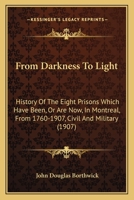 KESSINGER'S LEGACY REPRINTS

From Darkness To Light

History Of The Eight Prisons Which Have Been, Or Are Now, In Montreal, From 1760-1907, Civil And Military (1907)

John Douglas Borthwick